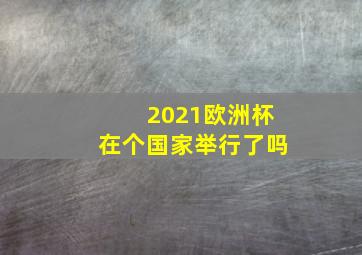 2021欧洲杯
在个国家举行了吗